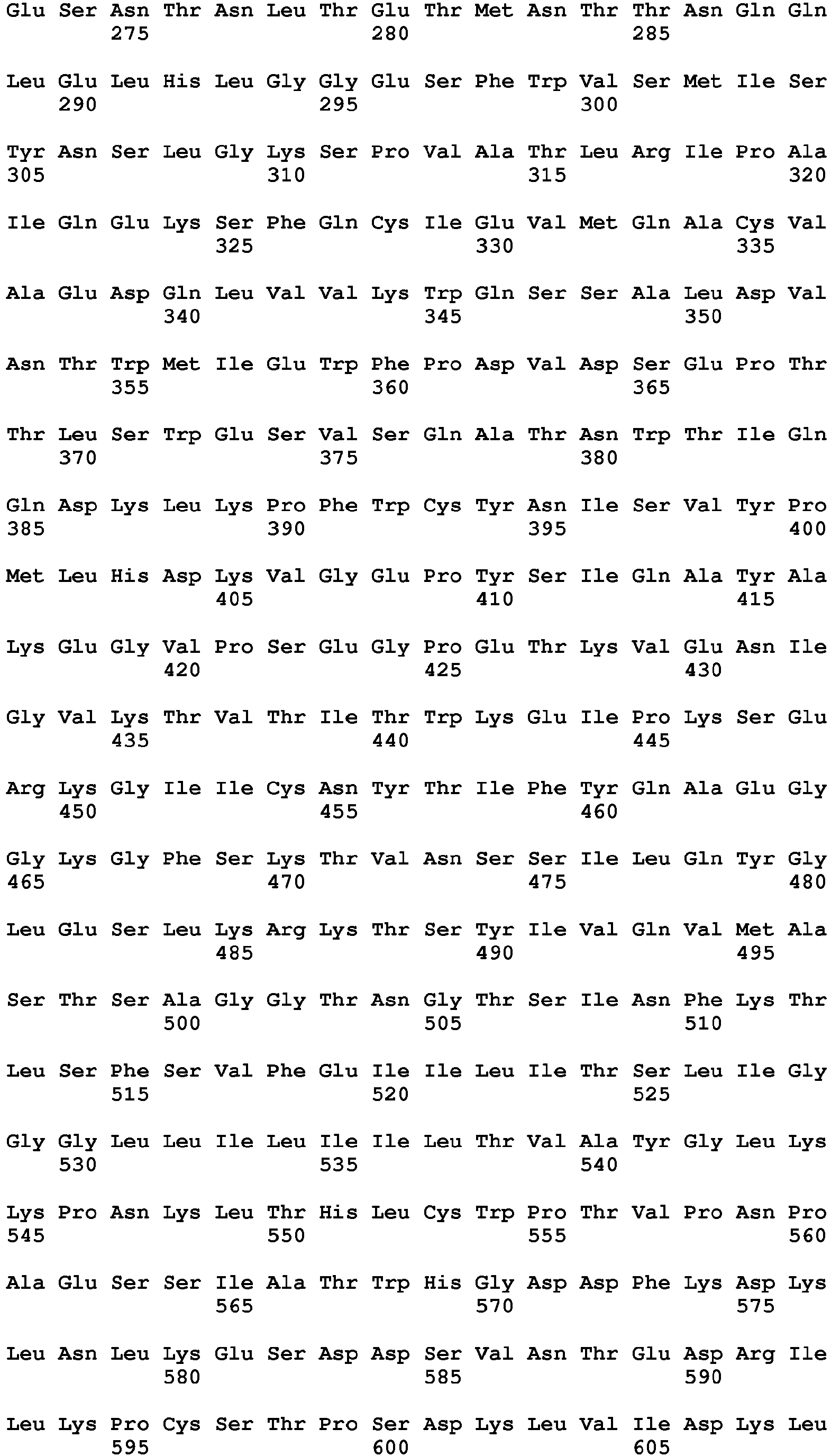 Glu Ser Asn Thr Asn Leu Thr Glu Thr Met Asn Thr Thr Asn Gln Gln
275 280 285

Leu Glu Leu His Leu Gly Gly Glu Ser Phe Trp Val Ser Met Ile Ser
290 295 300

Tyr Asn Ser Leu Gly Lys Ser Pro Val Ala Thr Leu Arg Ile Pro Ala
305 310 315 320

Ile Gln Glu Lys Ser Phe Gln Cys Ile Glu Val Met Gln Ala Cys Val
325 330 335

Ala Glu Asp Gln Leu Val Val Lys Trp Gln Ser Ser Ala Leu Asp Val
340 345 350

Asn Thr Trp Met Ile Glu Trp Phe Pro Asp Val Asp Ser Glu Pro Thr
355 360 365

Thr Leu Ser Trp Glu Ser Val Ser Gln Ala Thr Asn Trp Thr Ile Gln
370 375 380

Gln Asp Lys Leu Lys Pro Phe Trp Cys Tyr Asn Ile Ser Val Tyr Pro
385 390 395 400

Met Leu His Asp Lys Val Gly Glu Pro Tyr Ser Ile Gln Ala Tyr Ala
405 410 415

Lys Glu Gly Val Pro Ser Glu Gly Pro Glu Thr Lys Val Glu Asn Ile
420 425 430

Gly Val Lys Thr Val Thr Ile Thr Trp Lys Glu Ile Pro Lys Ser Glu
435 440 445

Arg Lys Gly Ile Ile Cys Asn Tyr Thr Ile Phe Tyr Gln Ala Glu Gly
450 455 460

Gly Lys Gly Phe Ser Lys Thr Val Asn Ser Ser Ile Leu Gln Tyr Gly
465 470 475 480

Leu Glu Ser Leu Lys Arg Lys Thr Ser Tyr Ile Val Gln Val Met Ala
485 490 495

Ser Thr Ser Ala Gly Gly Thr Asn Gly Thr Ser Ile Asn Phe Lys Thr
500 505 510

Leu Ser Phe Ser Val Phe Glu Ile Ile Leu Ile Thr Ser Leu Ile Gly
515 520 525

Gly Gly Leu Leu Ile Leu Ile Ile Leu Thr Val Ala Tyr Gly Leu Lys
530 535 540

Lys Pro Asn Lys Leu Thr His Leu Cys Trp Pro Thr Val Pro Asn Pro
545 550 555 560

Ala Glu Ser Ser Ile Ala Thr Trp His Gly Asp Asp Phe Lys Asp Lys
565 570 575

Leu Asn Leu Lys Glu Ser Asp Asp Ser Val Asn Thr Glu Asp Arg Ile
580 585 590

Leu Lys Pro Cys Ser Thr Pro Ser Asp Lys Leu Val Ile Asp Lys Leu
595 600 605